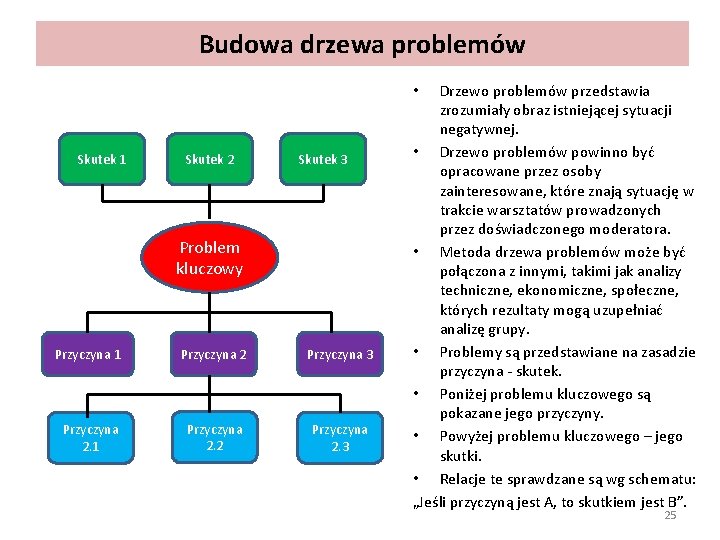 Budowa drzewa problemów

Skutek 1

Skutek 2

Skutek 3

Problem kluczowy

Przyczyna 1

Przyczyna 2

Przyczyna 3

Przyczyna 2.1

Przyczyna 2.2

Przyczyna 2.3

• Drzewo problemów przedstawia zrozumiały obraz istniejącej sytuacji negatywnej.

• Drzewo problemów powinno być opracowane przez osoby zainteresowane, które znają sytuację w trakcie warsztatów prowadzonych przez doświadczonego moderatora.

• Metoda drzewa problemów może być połączona z innymi, takimi jak analizy techniczne, ekonomiczne, społeczne, których rezultaty mogą uzupełniać analizę grupy.

• Problemy są przedstawiane na zasadzie przyczyna - skutek.

• Poniżej problemu kluczowego są pokazane jego przyczyny.

• Powyżej problemu kluczowego – jego skutki.

• Relacje te sprawdzane są wg schematu: „Jeśli przyczyną jest A, to skutkiem jest B”.

25